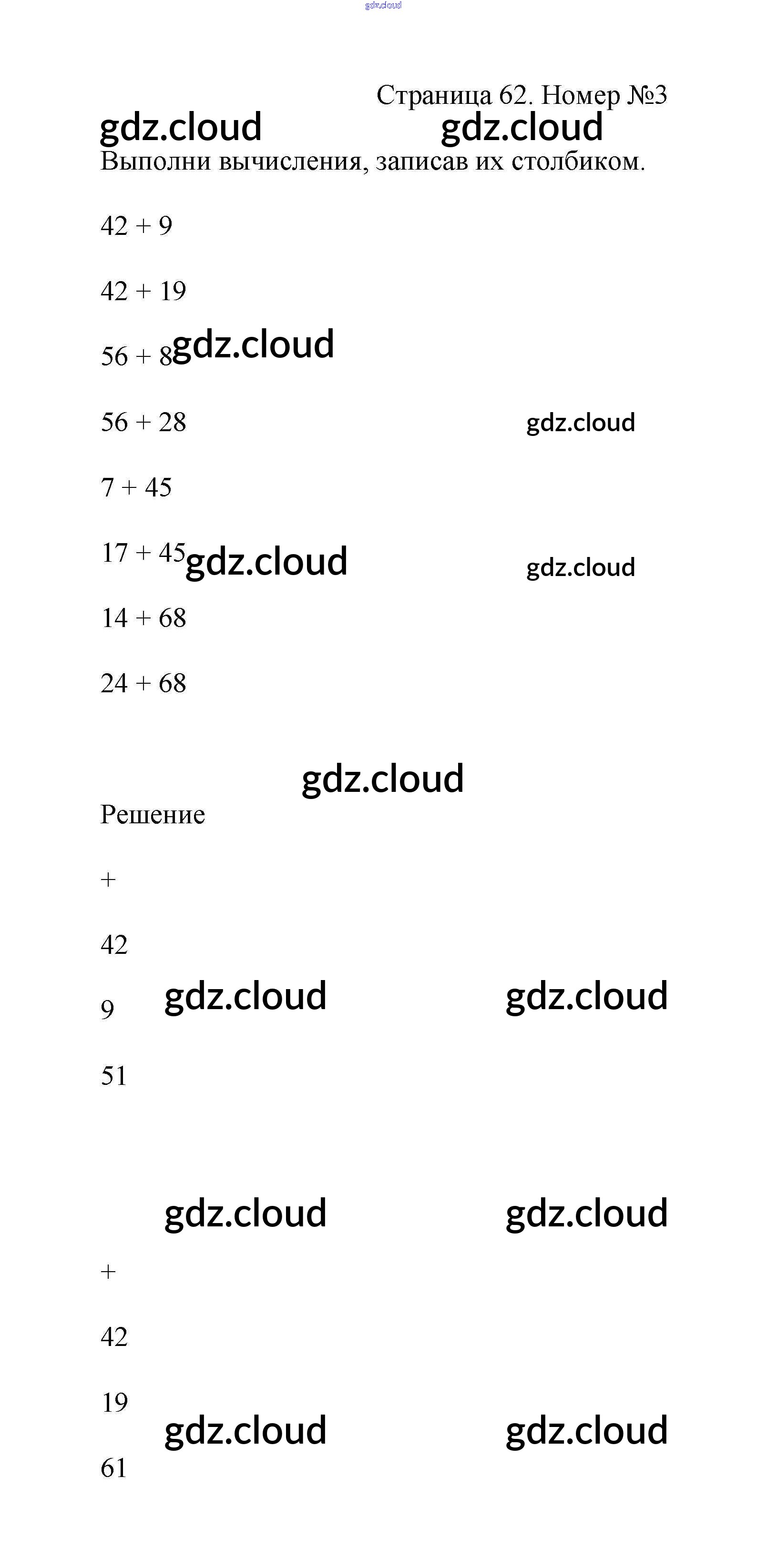 gdz.cloud

Страница 62. Номер №3

gdz.cloud gdz.cloud

Выполни вычисления, записав их столбиком.

42 + 9

42 + 19

56 + 8 gdz.cloud

56 + 28 gdz.cloud

7 + 45

17 + 45 gdz.cloud gdz.cloud

14 + 68

24 + 68

gdz.cloud

Решение

+

42

9 gdz.cloud gdz.cloud

51

gdz.cloud gdz.cloud

+

42

19 gdz.cloud gdz.cloud

61